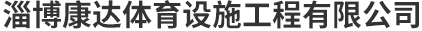 淄博康达体育设施工程有限公司